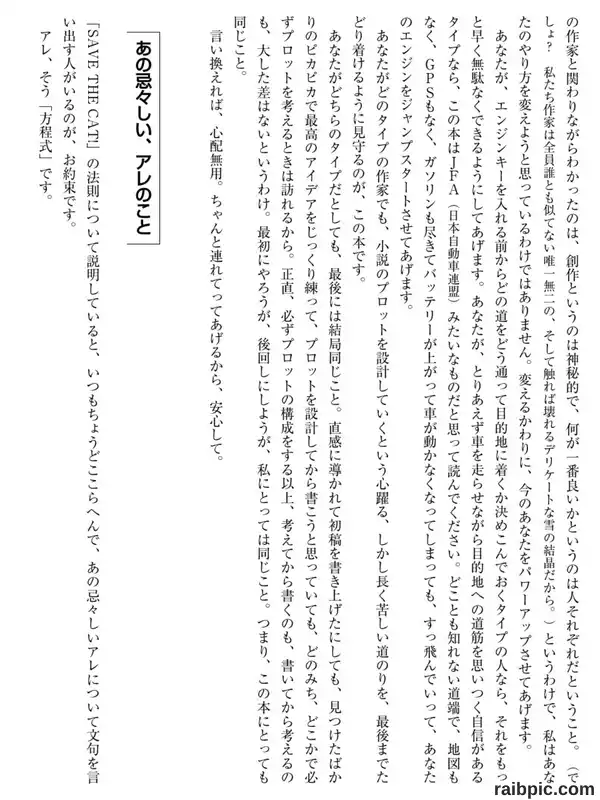 の作家と関わりながらわかったのは、創作というのは神秘的で、何が一番良いかというのは人それぞれだということ。（でしょ？　私たち作家は全員誰とも似てない唯一無二の、そして触れば壊れるデリケートな雪の結晶だから。）というわけで、私はあなたのやり方を変えようと思っているわけではありません。変えるかわりに、今のあなたをパワーアップさせてあげます。

あなたが、エンジンキーを入れる前からどの道をどう通って目的地に着くか決めこんでおくタイプの人なら、それをもっと早く無駄なくできるようにしてあげます。あなたが、とりあえず車を走らせながら目的地への道筋を思いつく自信があるタイプなら、この本はJFA（日本自動車連盟）みたいなものだと思って読んでください。どことも知れない道端で、地図もなく、GPSもなく、ガソリンも尽きてバッテリーが上がって車が動かなくなってしまっても、すっ飛んでいって、あなたのエンジンをジャンプスタートさせてあげます。

あなたがどのタイプの作家でも、小説のプロットを設計していくという心躍る、しかし長く苦しい道のりを、最後までたどり着けるように見守るのが、この本です。

あなたがどちらのタイプだとしても、最後には結局同じこと。直感に導かれて初稿を書き上げたにしても、見つけたばかりのピカピカで最高のアイデアをじっくり練って、プロットを設計してから書こうと思っていても、どのみち、どこかで必ずプロットを考えるときは訪れるから。正直、必ずプロットの構成をする以上、考えてから書くのも、書いてから考えるのも、大した差はないというわけ。最初にやろうが、後回しにしようが、私にとっては同じこと。つまり、この本にとっても同じこと。

言い換えれば、心配無用。ちゃんと連れてってあげるから、安心して。

あの忌々しい、アレのこと

「SAVE THE CAT!」の法則について説明していると、いつもちょうどここらへんで、あの忌々しいアレについて文句を言い出す人がいるのが、お約束です。

アレ、そう「方程式」です。

raibpic.com